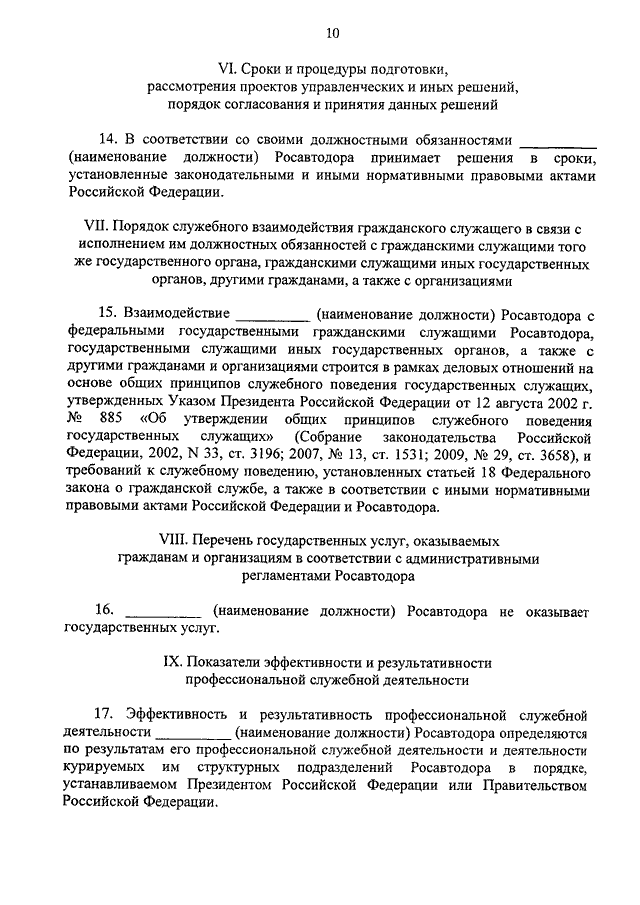 10

VI. Сроки и процедуры подготовки, рассмотрения проектов управленческих и иных решений, порядок согласования и принятия данных решений

14. В соответствии со своими должностными обязанностями __________ (наименование должности) Росавтодора принимает решения в сроки, установленные законодательными и иными нормативными правовыми актами Российской Федерации.

VII. Порядок служебного взаимодействия гражданского служащего в связи с исполнением им должностных обязанностей с гражданскими служащими того же государственного органа, гражданскими служащими иных государственных органов, другими гражданами, а также с организациями

15. Взаимодействие __________ (наименование должности) Росавтодора с федеральными государственными гражданскими служащими Росавтодора, государственными служащими иных государственных органов, а также с другими гражданами и организациями строится в рамках деловых отношений на основе общих принципов служебного поведения государственных служащих, утвержденных Указом Президента Российской Федерации от 12 августа 2002 г. № 885 «Об утверждении общих принципов служебного поведения государственных служащих» (Собрание законодательства Российской Федерации, 2002, N 33, ст. 3196; 2007, № 13, ст. 1531; 2009, № 29, ст. 3658), и требований к служебному поведению, установленных статьей 18 Федерального закона о гражданской службе, а также в соответствии с иными нормативными правовыми актами Российской Федерации и Росавтодора.

VIII. Перечень государственных услуг, оказываемых гражданам и организациям в соответствии с административными регламентами Росавтодора

16. __________ (наименование должности) Росавтодора не оказывает государственных услуг.

IX. Показатели эффективности и результативности профессиональной служебной деятельности

17. Эффективность и результативность профессиональной служебной деятельности __________ (наименование должности) Росавтодора определяются по результатам его профессиональной служебной деятельности и деятельности курируемых им структурных подразделений Росавтодора в порядке, устанавливаемом Президентом Российской Федерации или Правительством Российской Федерации.